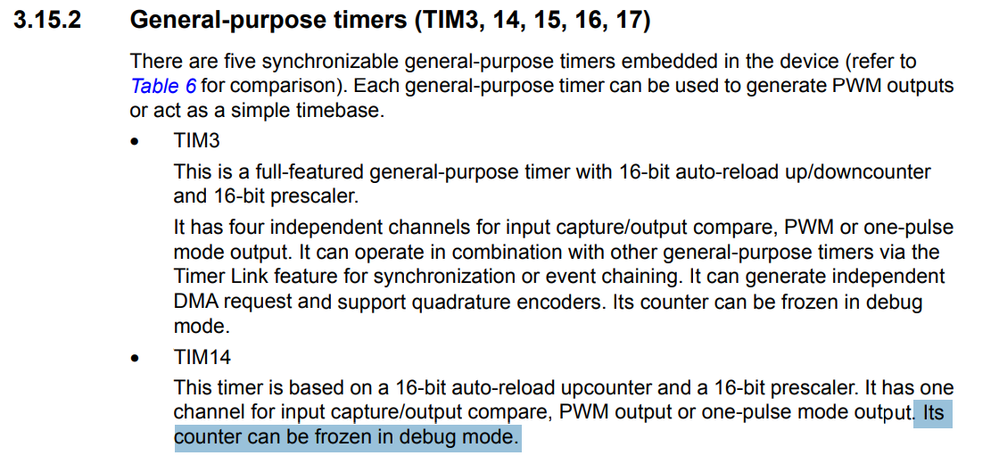 3.15.2 General-purpose timers (TIM3, 14, 15, 16, 17)

There are five synchronizable general-purpose timers embedded in the device (refer to Table 6 for comparison). Each general-purpose timer can be used to generate PWM outputs or act as a simple timebase.

• TIM3

This is a full-featured general-purpose timer with 16-bit auto-reload up/downcounter and 16-bit prescaler.

It has four independent channels for input capture/output compare, PWM or one-pulse mode output. It can operate in combination with other general-purpose timers via the Timer Link feature for synchronization or event chaining. It can generate independent DMA request and support quadrature encoders. Its counter can be frozen in debug mode.

• TIM14

This timer is based on a 16-bit auto-reload upcounter and a 16-bit prescaler. It has one channel for input capture/output compare, PWM output or one-pulse mode output. Its counter can be frozen in debug mode.